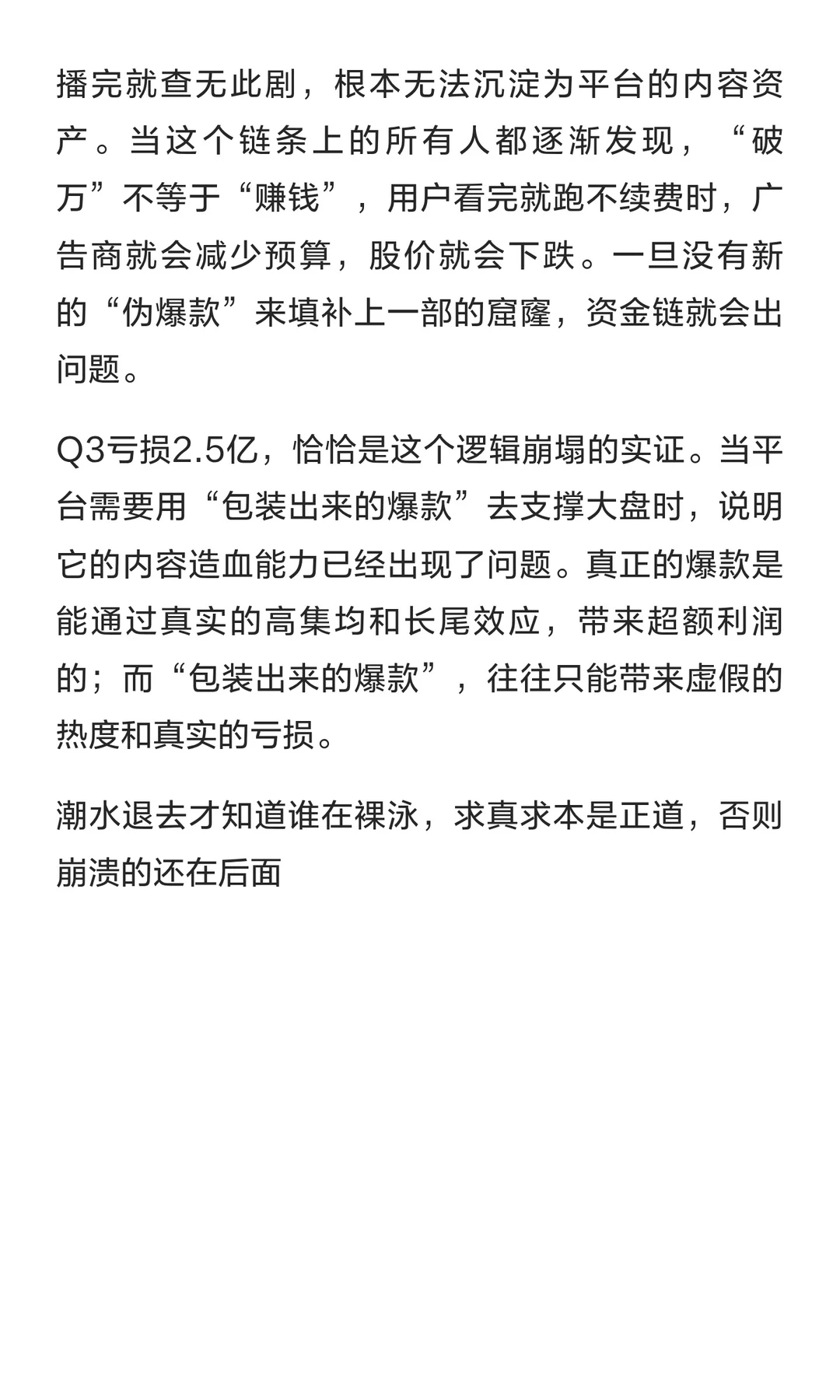 播完就查无此剧，根本无法沉淀为平台的内容资产。当这个链条上的所有人都逐渐发现，“破万”不等于“赚钱”，用户看完就跑不续费时，广告商就会减少预算，股价就会下跌。一旦没有新的“伪爆款”来填补上一部的窟窿，资金链就会出问题。

Q3亏损2.5亿，恰恰是这个逻辑崩塌的实证。当平台需要用“包装出来的爆款”去支撑大盘时，说明它的内容造血能力已经出现了问题。真正的爆款是能通过真实的高集均和长尾效应，带来超额利润的；而“包装出来的爆款”，往往只能带来虚假的热度和真实的亏损。

潮水退去才知道谁在裸泳，求真求本是正道，否则崩溃的还在后面